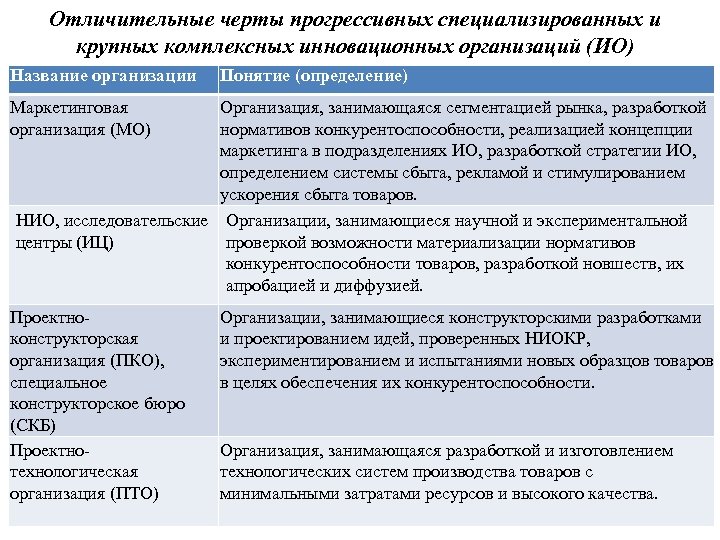 Отличительные черты прогрессивных специализированных и крупных комплексных инновационных организаций (ИО)

| Название организации | Понятие (определение) |
|---|---|
| Маркетинговая организация (МО) | Организация, занимающаяся сегментацией рынка, разработкой нормативов конкурентоспособности, реализацией концепции маркетинга в подразделениях ИО, разработкой стратегии ИО, определением системы сбыта, рекламой и стимулированием ускорения сбыта товаров. |
| НИО, исследовательские центры (ИЦ) | Организации, занимающиеся научной и экспериментальной проверкой возможности материализации нормативов конкурентоспособности товаров, разработкой новшеств, их апробацией и диффузией. |
| Проектно-конструкторская организация (ПКО), специальное конструкторское бюро (СКБ) | Организации, занимающиеся конструкторскими разработками и проектированием идей, проверенных НИОКР, экспериментированием и испытаниями новых образцов товаров в целях обеспечения их конкурентоспособности. |
| Проектно-технологическая организация (ПТО) | Организация, занимающаяся разработкой и изготовлением технологических систем производства товаров с минимальными затратами ресурсов и высокого качества. |